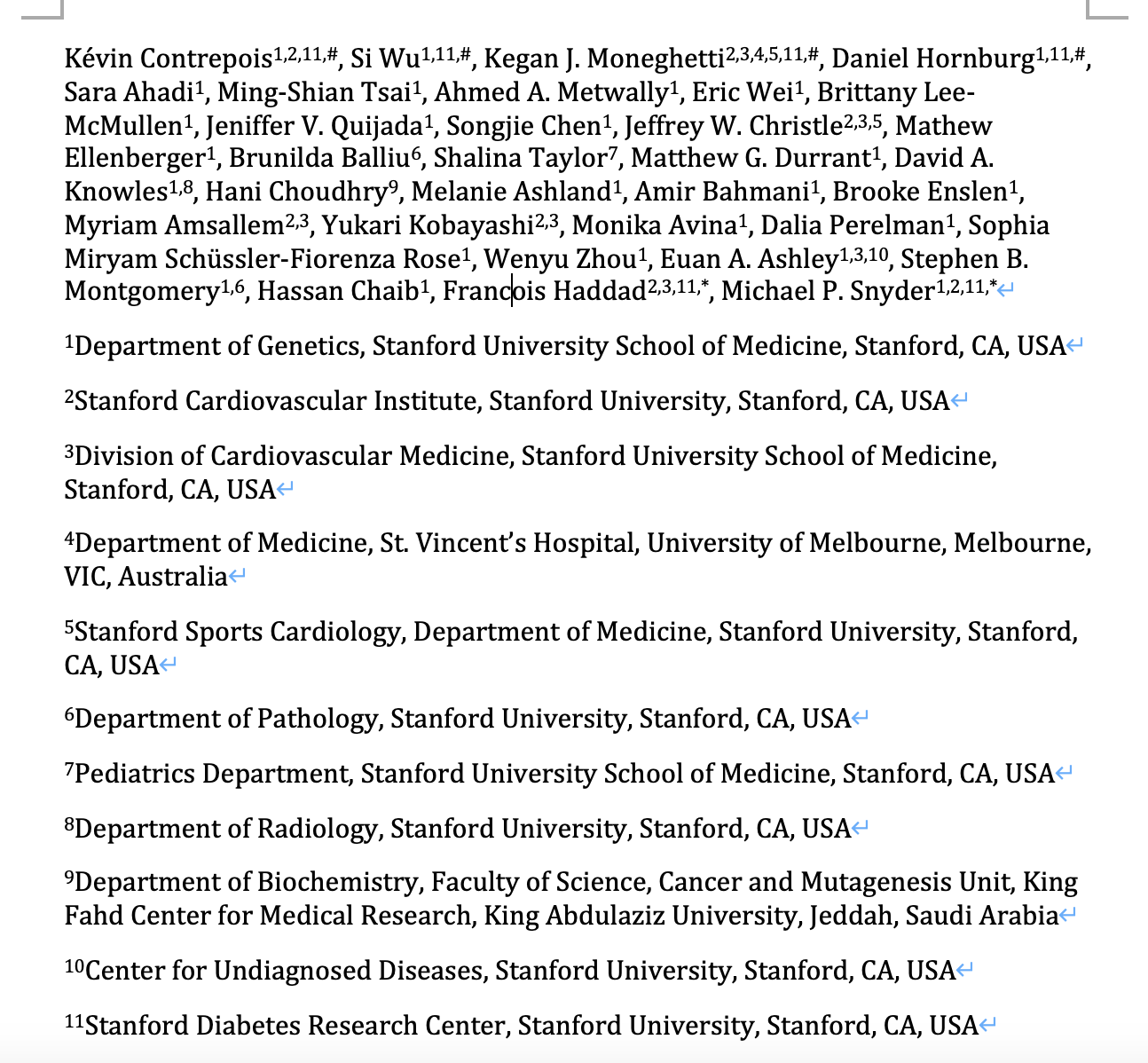 Kévin Contrepois$^{1,2,11,\#}$, Si Wu$^{1,11,\#}$, Kegan J. Moneghetti$^{2,3,4,5,11,\#}$, Daniel Hornburg$^{1,11,\#}$, Sara Ahadi$^{1}$, Ming-Shian Tsai$^{1}$, Ahmed A. Metwally$^{1}$, Eric Wei$^{1}$, Brittany Lee-McMullen$^{1}$, Jeniffer V. Quijada$^{1}$, Songjie Chen$^{1}$, Jeffrey W. Christle$^{2,3,5}$, Mathew Ellenberger$^{1}$, Brunilda Balliu$^{6}$, Shalina Taylor$^{7}$, Matthew G. Durrant$^{1}$, David A. Knowles$^{1,8}$, Hani Choudhry$^{9}$, Melanie Ashland$^{1}$, Amir Bahmani$^{1}$, Brooke Enslen$^{1}$, Myriam Amsallem$^{2,3}$, Yukari Kobayashi$^{2,3}$, Monika Avina$^{1}$, Dalia Perelman$^{1}$, Sophia Miryam Schüssler-Fiorenza Rose$^{1}$, Wenyu Zhou$^{1}$, Euan A. Ashley$^{1,3,10}$, Stephen B. Montgomery$^{1,6}$, Hassan Chaib$^{1}$, Francois Haddad$^{2,3,11,*}$, Michael P. Snyder$^{1,2,11,*}$

$^{1}$Department of Genetics, Stanford University School of Medicine, Stanford, CA, USA

$^{2}$Stanford Cardiovascular Institute, Stanford University, Stanford, CA, USA

$^{3}$Division of Cardiovascular Medicine, Stanford University School of Medicine, Stanford, CA, USA

$^{4}$Department of Medicine, St. Vincent's Hospital, University of Melbourne, Melbourne, VIC, Australia

$^{5}$Stanford Sports Cardiology, Department of Medicine, Stanford University, Stanford, CA, USA

$^{6}$Department of Pathology, Stanford University, Stanford, CA, USA

$^{7}$Pediatrics Department, Stanford University School of Medicine, Stanford, CA, USA

$^{8}$Department of Radiology, Stanford University, Stanford, CA, USA

$^{9}$Department of Biochemistry, Faculty of Science, Cancer and Mutagenesis Unit, King Fahd Center for Medical Research, King Abdulaziz University, Jeddah, Saudi Arabia

$^{10}$Center for Undiagnosed Diseases, Stanford University, Stanford, CA, USA

$^{11}$Stanford Diabetes Research Center, Stanford University, Stanford, CA, USA